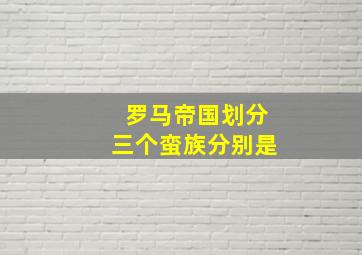 罗马帝国划分
三个蛮族分别是